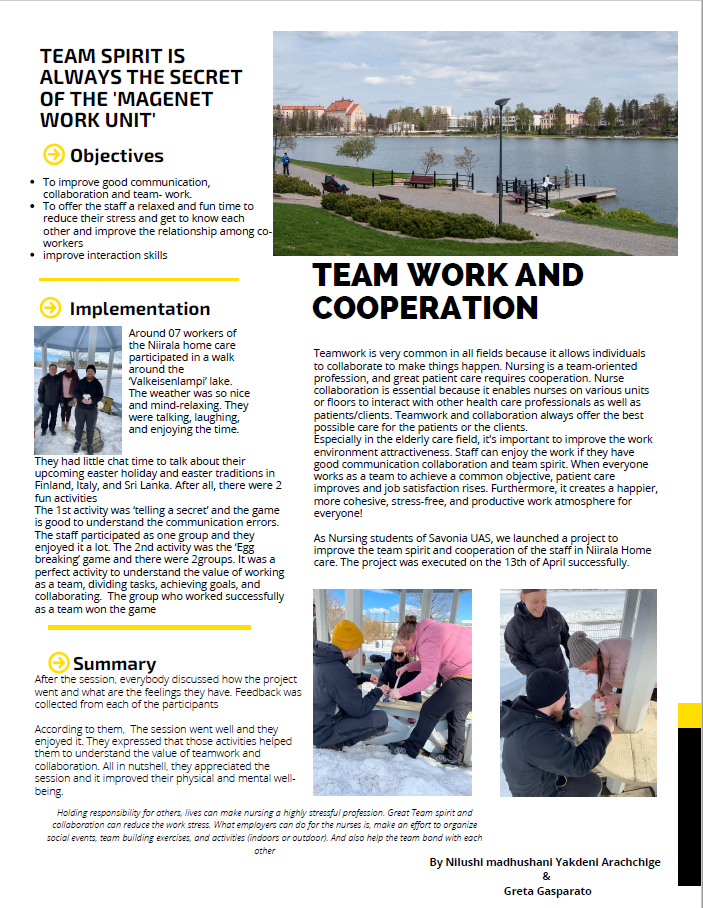 TEAM SPIRIT IS ALWAYS THE SECRET OF THE 'MAGENET WORK UNIT'

Objectives

- To improve good communication, collaboration and team- work.
- To offer the staff a relaxed and fun time to reduce their stress and get to know each other and improve the relationship among co-workers
- improve interaction skills

Implementation

Around 07 workers of the Niirala home care participated in a walk around the 'Valkeisenlampi' lake. The weather was so nice and mind-relaxing. They were talking, laughing, and enjoying the time.

They had little chat time to talk about their upcoming easter holiday and easter traditions in Finland, Italy, and Sri Lanka. After all, there were 2 fun activities
The 1st activity was 'telling a secret' and the game is good to understand the communication errors. The staff participated as one group and they enjoyed it a lot. The 2nd activity was the 'Egg breaking' game and there were 2groups. It was a perfect activity to understand the value of working as a team, dividing tasks, achieving goals, and collaborating. The group who worked successfully as a team won the game

Summary

After the session, everybody discussed how the project went and what are the feelings they have. Feedback was collected from each of the participants

According to them, The session went well and they enjoyed it. They expressed that those activities helped them to understand the value of teamwork and collaboration. All in nutshell, they appreciated the session and it improved their physical and mental well-being.

TEAM WORK AND COOPERATION

Teamwork is very common in all fields because it allows individuals to collaborate to make things happen. Nursing is a team-oriented profession, and great patient care requires cooperation. Nurse collaboration is essential because it enables nurses on various units or floors to interact with other health care professionals as well as patients/clients. Teamwork and collaboration always offer the best possible care for the patients or the clients.
Especially in the elderly care field, it's important to improve the work environment attractiveness. Staff can enjoy the work if they have good communication collaboration and team spirit. When everyone works as a team to achieve a common objective, patient care improves and job satisfaction rises. Furthermore, it creates a happier, more cohesive, stress-free, and productive work atmosphere for everyone!

As Nursing students of Savonia UAS, we launched a project to improve the team spirit and cooperation of the staff in Niirala Home care. The project was executed on the 13th of April successfully.

Holding responsibility for others, lives can make nursing a highly stressful profession. Great Team spirit and collaboration can reduce the work stress. What employers can do for the nurses is, make an effort to organize social events, team building exercises, and activities (indoors or outdoor). And also help the team bond with each other

By Nilushi madhushani Yakdeni Arachchige
&
Greta Gasparato